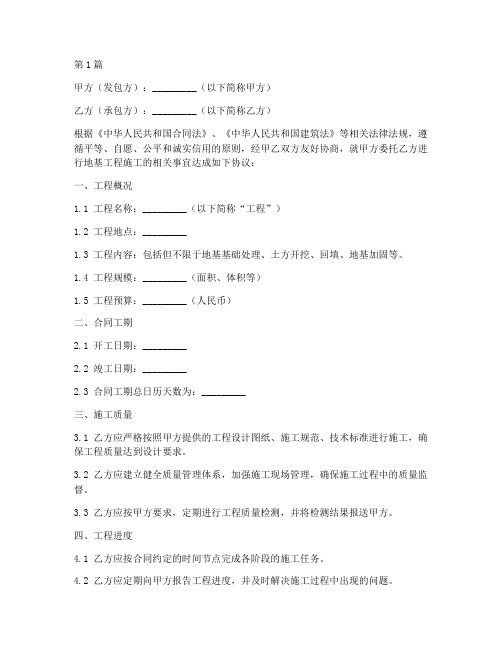 第1篇

甲方（发包方）：_________（以下简称甲方）

乙方（承包方）：_________（以下简称乙方）

根据《中华人民共和国合同法》、《中华人民共和国建筑法》等相关法律法规，遵循平等、自愿、公平和诚实信用的原则，经甲乙双方友好协商，就甲方委托乙方进行地基工程施工的相关事宜达成如下协议：

一、工程概况

1.1 工程名称：_________（以下简称“工程”）

1.2 工程地点：_________

1.3 工程内容：包括但不限于地基基础处理、土方开挖、回填、地基加固等。

1.4 工程规模：_________（面积、体积等）

1.5 工程预算：_________（人民币）

二、合同工期

2.1 开工日期：_________

2.2 竣工日期：_________

2.3 合同工期总日历天数为：_________

三、施工质量

3.1 乙方应严格按照甲方提供的工程设计图纸、施工规范、技术标准进行施工，确保工程质量达到设计要求。

3.2 乙方应建立健全质量管理体系，加强施工现场管理，确保施工过程中的质量监督。

3.3 乙方应按甲方要求，定期进行工程质量检测，并将检测结果报送甲方。

四、工程进度

4.1 乙方应按合同约定的时间节点完成各阶段的施工任务。

4.2 乙方应定期向甲方报告工程进度，并及时解决施工过程中出现的问题。